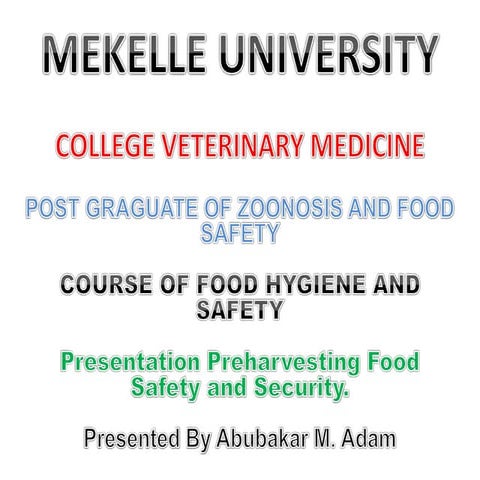 MEKELLE UNIVERSITY

COLLEGE VETERINARY MEDICINE

POST GRAGUATE OF ZOONOSIS AND FOOD SAFETY

COURSE OF FOOD HYGIENE AND SAFETY

Presentation Preharvesting Food Safety and Security.

Presented By Abubakar M. Adam